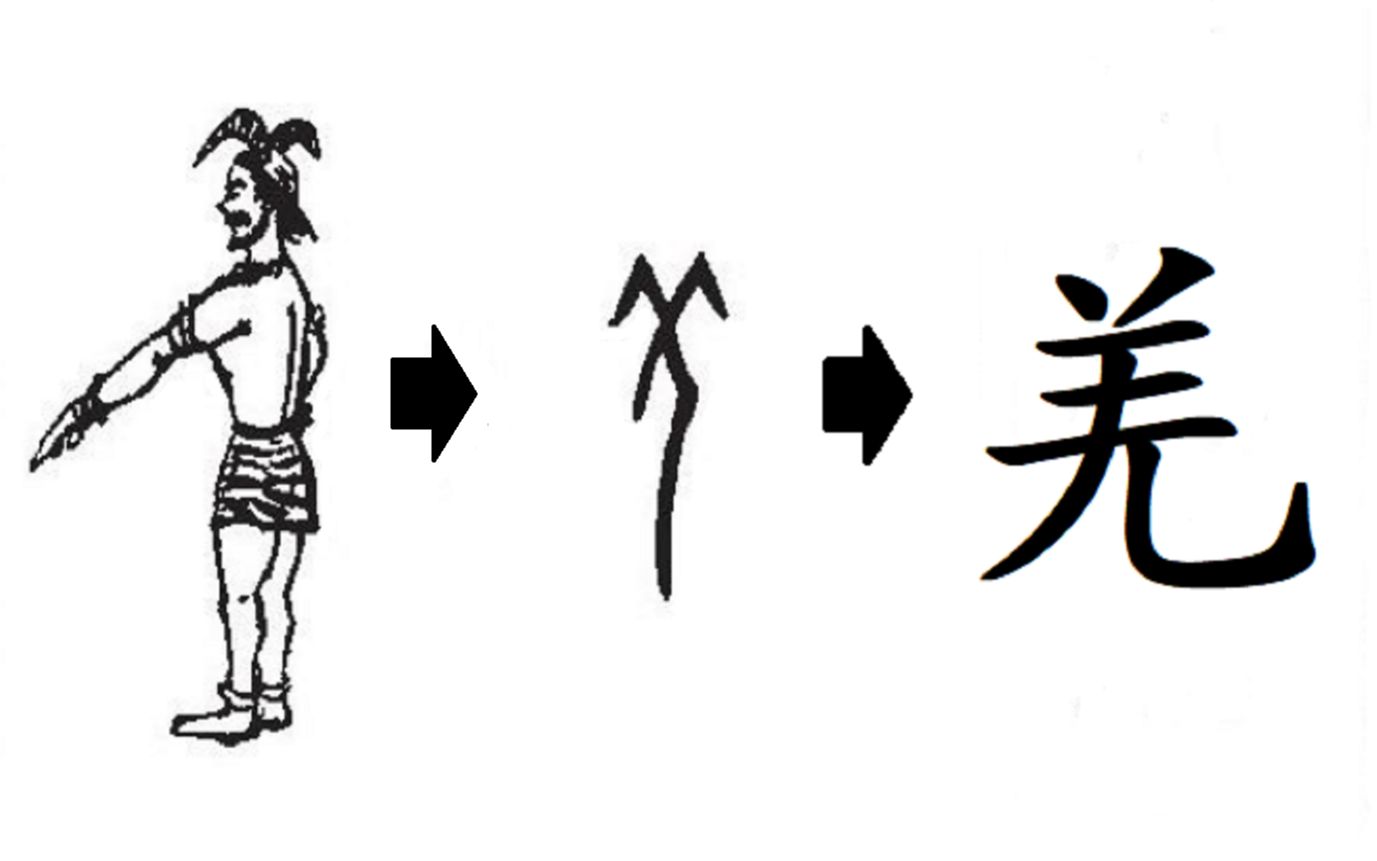 羌